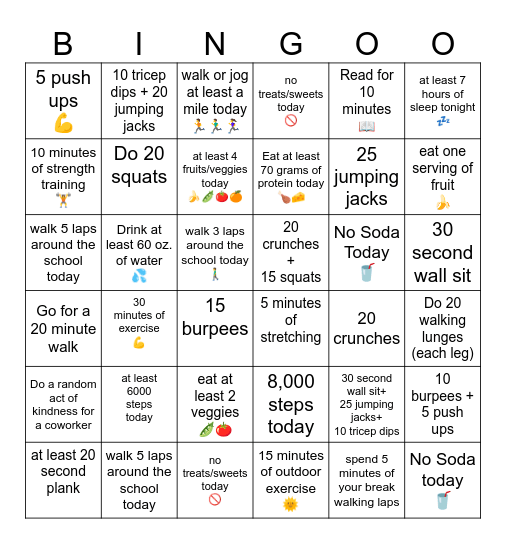 | B | I | N | G | O | O |
|---|---|---|---|---|---|
| 5 push ups 💪 | 10 tricep dips + 20 jumping jacks | walk or jog at least a mile today 🏃🏃🏃 | no treats/sweets today 🚫 | Read for 10 minutes 📖 | at least 7 hours of sleep tonight 💤 |
| 10 minutes of strength training 🏋 | Do 20 squats | at least 4 fruits/veggies today 🍌🫛🍅🍊 | Eat at least 70 grams of protein today 🍗🧀 | 25 jumping jacks | eat one serving of fruit 🍌 |
| walk 5 laps around the school today | Drink at least 60 oz. of water 💦 | walk 3 laps around the school today 🚶 | 20 crunches + 15 squats | No Soda Today 🥤 | 30 second wall sit |
| Go for a 20 minute walk | 30 minutes of exercise 💪 | 15 burpees | 5 minutes of stretching | 20 crunches | Do 20 walking lunges (each leg) |
| Do a random act of kindness for a coworker | at least 6000 steps today | eat at least 2 veggies 🫛🍅 | 8,000 steps today | 30 second wall sit+ 25 jumping jacks+ 10 tricep dips | 10 burpees + 5 push ups |
| at least 20 second plank | walk 5 laps around the school today | no treats/sweets today 🚫 | 15 minutes of outdoor exercise 🌞 | spend 5 minutes of your break walking laps | No Soda today 🥤 |